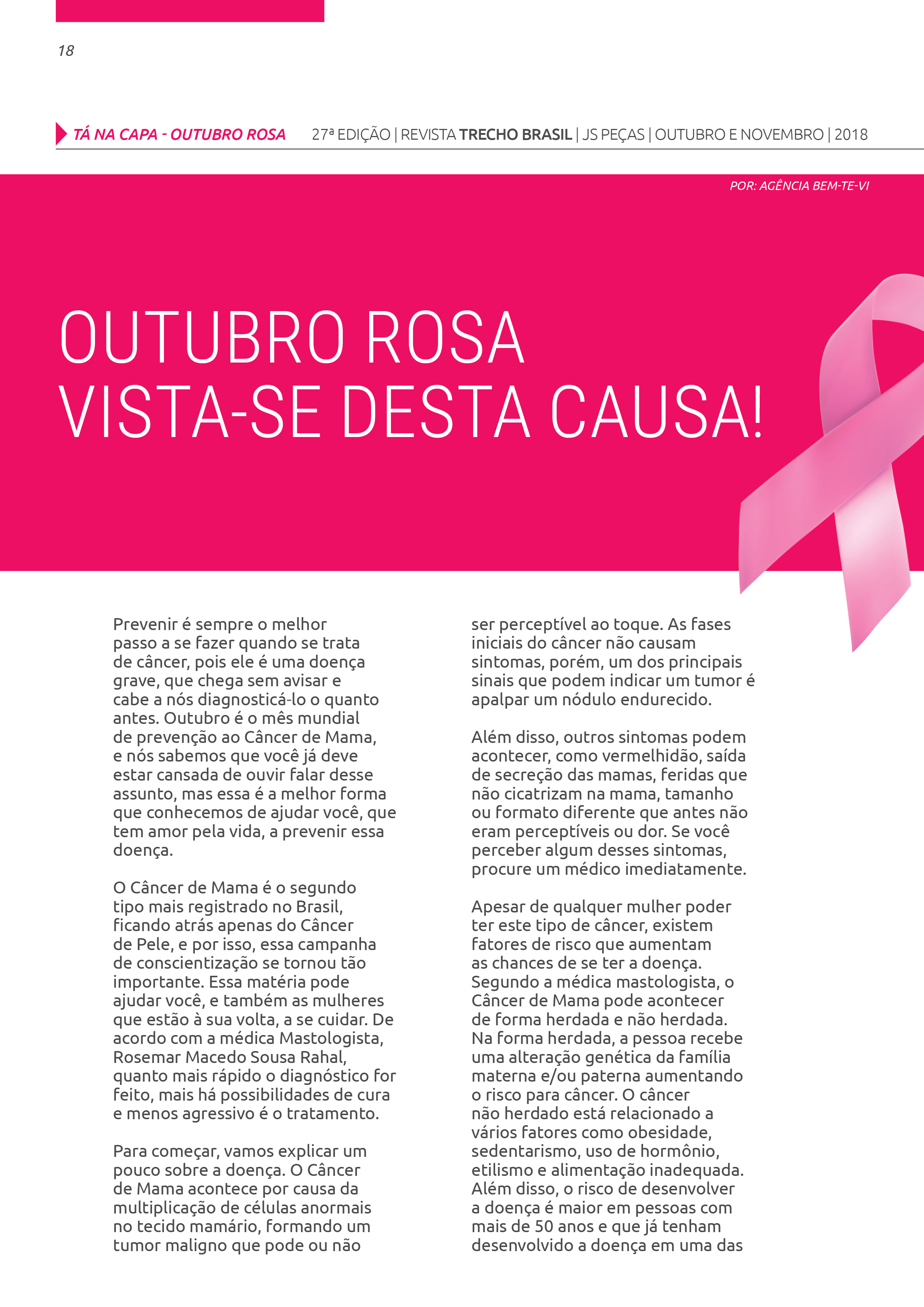 18

TÁ NA CAPA - OUTUBRO ROSA 27ª EDIÇÃO | REVISTA TRECHO BRASIL | JS PEÇAS | OUTUBRO E NOVEMBRO | 2018

POR: AGÊNCIA BEM-TE-VI

OUTUBRO ROSA
VISTA-SE DESTA CAUSA!

Prevenir é sempre o melhor passo a se fazer quando se trata de câncer, pois ele é uma doença grave, que chega sem avisar e cabe a nós diagnosticá-lo o quanto antes. Outubro é o mês mundial de prevenção ao Câncer de Mama, e nós sabemos que você já deve estar cansada de ouvir falar desse assunto, mas essa é a melhor forma que conhecemos de ajudar você, que tem amor pela vida, a prevenir essa doença.

O Câncer de Mama é o segundo tipo mais registrado no Brasil, ficando atrás apenas do Câncer de Pele, e por isso, essa campanha de conscientização se tornou tão importante. Essa matéria pode ajudar você, e também as mulheres que estão à sua volta, a se cuidar. De acordo com a médica Mastologista, Rosemar Macedo Sousa Rahal, quanto mais rápido o diagnóstico for feito, mais há possibilidades de cura e menos agressivo é o tratamento.

Para começar, vamos explicar um pouco sobre a doença. O Câncer de Mama acontece por causa da multiplicação de células anormais no tecido mamário, formando um tumor maligno que pode ou não ser perceptível ao toque. As fases iniciais do câncer não causam sintomas, porém, um dos principais sinais que podem indicar um tumor é apalpar um nódulo endurecido.

Além disso, outros sintomas podem acontecer, como vermelhidão, saída de secreção das mamas, feridas que não cicatrizam na mama, tamanho ou formato diferente que antes não eram perceptíveis ou dor. Se você perceber algum desses sintomas, procure um médico imediatamente.

Apesar de qualquer mulher poder ter este tipo de câncer, existem fatores de risco que aumentam as chances de se ter a doença. Segundo a médica mastologista, o Câncer de Mama pode acontecer de forma herdada e não herdada. Na forma herdada, a pessoa recebe uma alteração genética da família materna e/ou paterna aumentando o risco para câncer. O câncer não herdado está relacionado a vários fatores como obesidade, sedentarismo, uso de hormônio, etilismo e alimentação inadequada. Além disso, o risco de desenvolver a doença é maior em pessoas com mais de 50 anos e que já tenham desenvolvido a doença em uma das